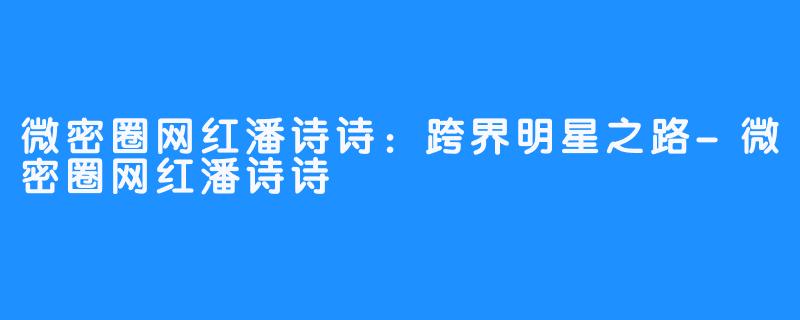 微密圈网红潘诗诗：跨界明星之路-微密圈网红潘诗诗